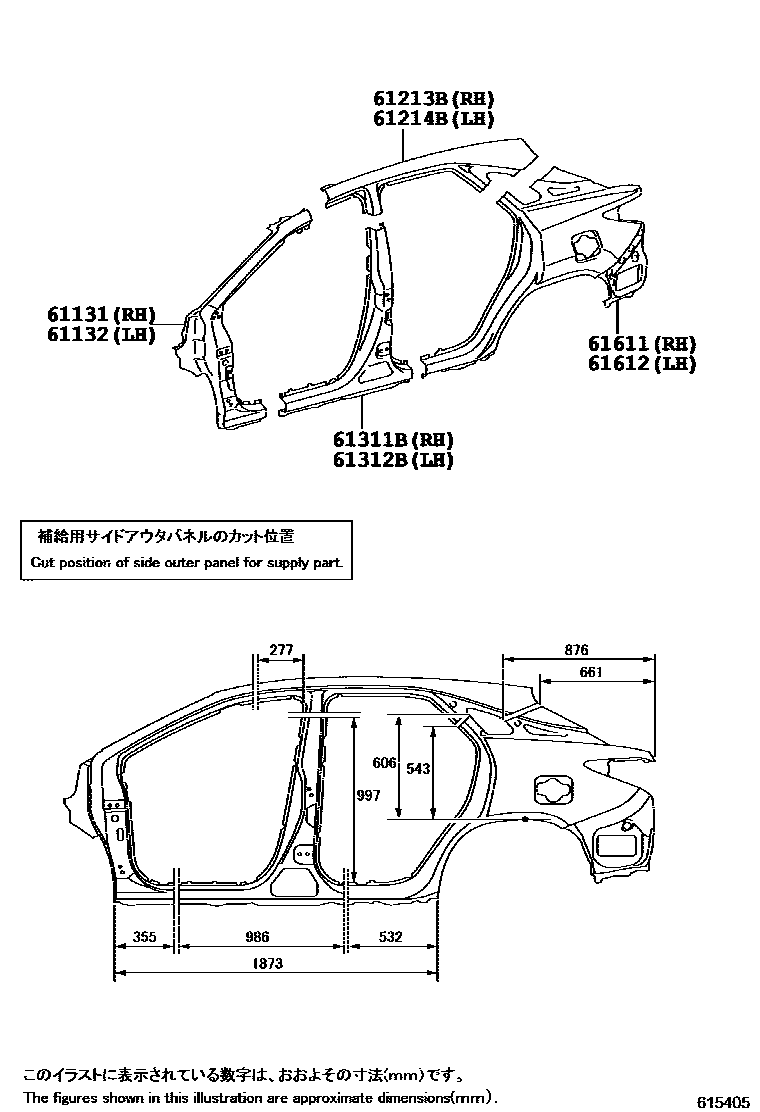 61213B(RH)
61214B(LH)

61131(RH)
61132(LH)

61611(RH)
61612(LH)

61311B(RH)
61312B(LH)

補給用サイドアウタパネルのカット位置
Cut position of side outer panel for supply part.

277
876
661
606
543
997
355
986
532
1873

このイラストに表示されている数字は、おおよその寸法(mm)です。
The figures shown in this illustration are approximate dimensions(mm).

615405